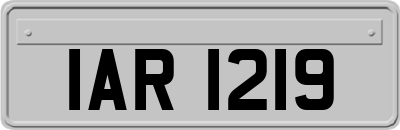 IAR 1219